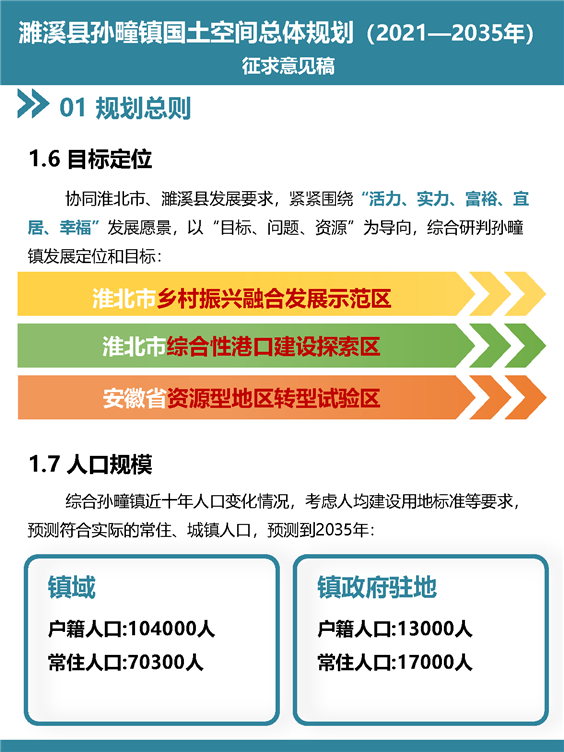 濉溪县孙疃镇国土空间总体规划（2021—2035年）
征求意见稿

01 规划总则

1.6 目标定位

协同淮北市、濉溪县发展要求，紧紧围绕“活力、实力、富裕、宜居、幸福”发展愿景，以“目标、问题、资源”为导向，综合研判孙疃镇发展定位和目标：

淮北市乡村振兴融合发展示范区

淮北市综合性港口建设探索区

安徽省资源型地区转型试验区

1.7 人口规模

综合孙疃镇近十年人口变化情况，考虑人均建设用地标准等要求，预测符合实际的常住、城镇人口，预测到2035年：

镇域
户籍人口:104000人
常住人口:70300人

镇政府驻地
户籍人口:13000人
常住人口:17000人